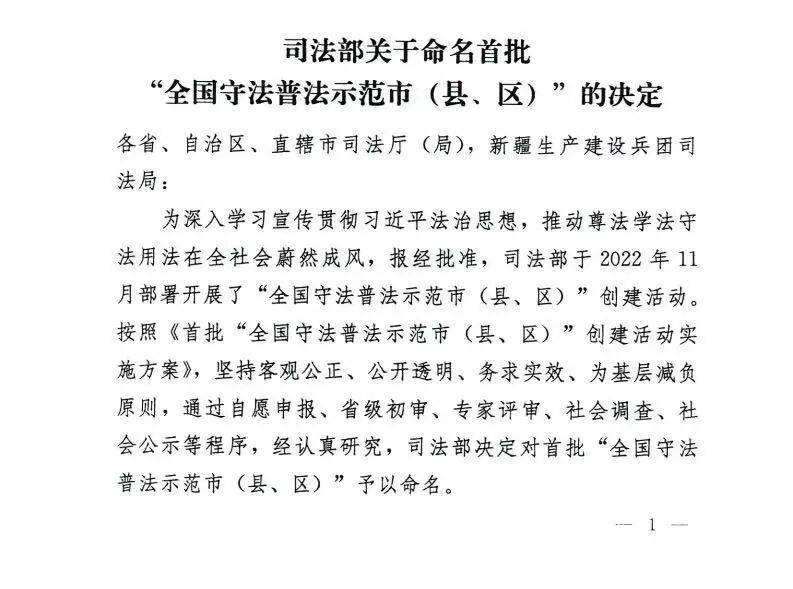 司法部关于命名首批
“全国守法普法示范市（县、区）”的决定

各省、自治区、直辖市司法厅（局），新疆生产建设兵团司法局：

为深入学习宣传贯彻习近平法治思想，推动尊法学法守法用法在全社会蔚然成风，报经批准，司法部于 2022 年 11 月部署开展了“全国守法普法示范市（县、区）”创建活动。按照《首批“全国守法普法示范市（县、区）”创建活动实施方案》，坚持客观公正、公开透明、务求实效、为基层减负原则，通过自愿申报、省级初审、专家评审、社会调查、社会公示等程序，经认真研究，司法部决定对首批“全国守法普法示范市（县、区）”予以命名。

— 1 —